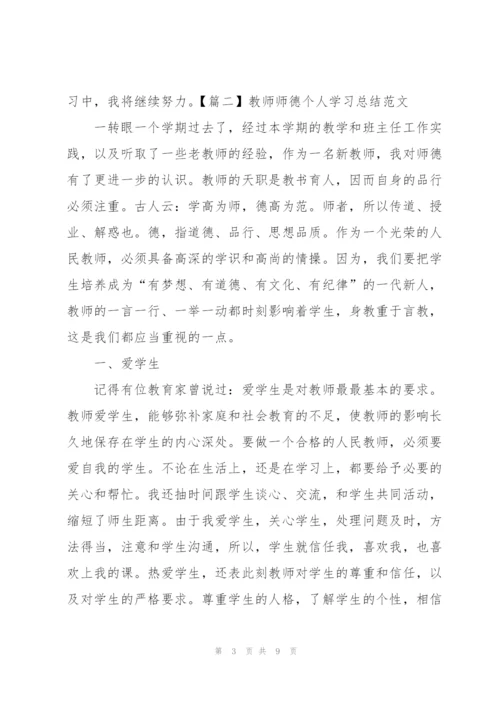 习中，我将继续努力。【篇二】教师师德个人学习总结范文

一转眼一个学期过去了，经过本学期的教学和班主任工作实践，以及听取了一些老教师的经验，作为一名新教师，我对师德有了更进一步的认识。教师的天职是教书育人，因而自身的品行必须注重。古人云：学高为师，德高为范。师者，所以传道、授业、解惑也。德，指道德、品行、思想品质。作为一个光荣的人民教师，必须具备高深的学识和高尚的情操。因为，我们要把学生培养成为“有梦想、有道德、有文化、有纪律”的一代新人，教师的一言一行、一举一动都时刻影响着学生，身教重于言教，这是我们都应当重视的一点。

一、爱学生

记得有位教育家曾说过：爱学生是对教师最最基本的要求。教师爱学生，能够弥补家庭和社会教育的不足，使教师的影响长久地保存在学生的内心深处。要做一个合格的人民教师，必须要爱自我的学生。不论在生活上，还是在学习上，都要给予必要的关心和帮忙。我还抽时间跟学生谈心、交流，和学生共同活动，缩短了师生距离。由于我爱学生，关心学生，处理问题及时，方法得当，注意和学生沟通，所以，学生就信任我，喜欢我，也喜欢上我的课。热爱学生，还表此刻教师对学生的尊重和信任，以及对学生的严格要求。尊重学生的人格，了解学生的个性，相信

第 3 页 共 9 页